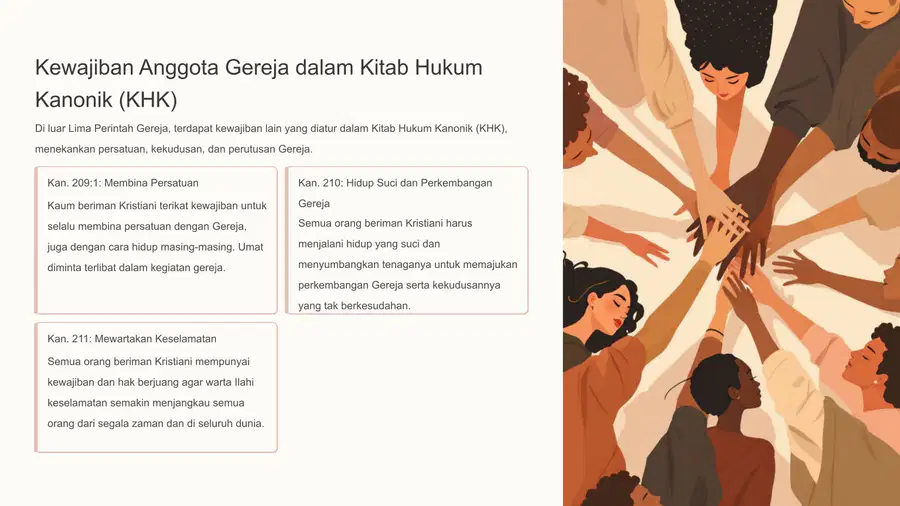 Kewajiban Anggota Gereja dalam Kitab Hukum Kanonik (KHK)

Di luar Lima Perintah Gereja, terdapat kewajiban lain yang diatur dalam Kitab Hukum Kanonik (KHK), menekankan persatuan, kekudusan, dan perutusan Gereja.

Kan. 209:1: Membina Persatuan

Kaum beriman Kristiani terikat kewajiban untuk selalu membina persatuan dengan Gereja, juga dengan cara hidup masing-masing. Umat diminta terlibat dalam kegiatan gereja.

Kan. 210: Hidup Suci dan Perkembangan Gereja

Semua orang beriman Kristiani harus menjalani hidup yang suci dan menyumbangkan tenaganya untuk memajukan perkembangan Gereja serta kekudusannya yang tak berkesudahan.

Kan. 211: Mewartakan Keselamatan

Semua orang beriman Kristiani mempunyai kewajiban dan hak berjuang agar warta Ilahi keselamatan semakin menjangkau semua orang dari segala zaman dan di seluruh dunia.